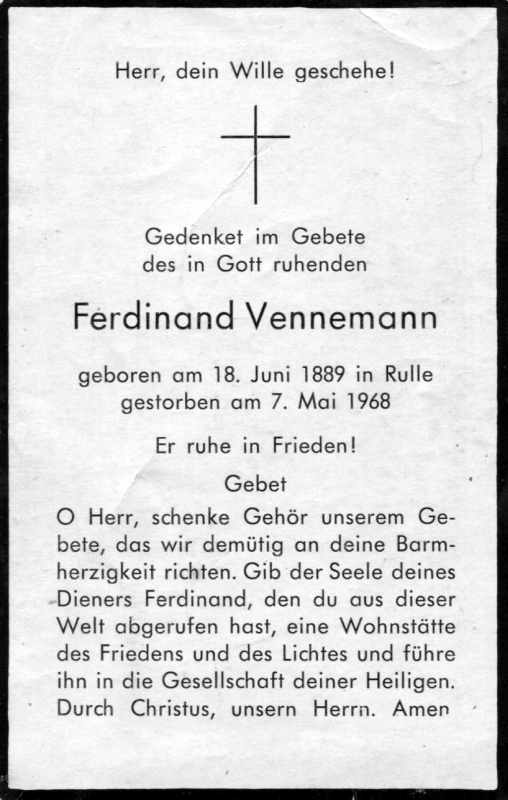 Herr, dein Wille geschehe!

Gedenket im Gebete
des in Gott ruhenden

Ferdinand Vennemann

geboren am 18. Juni 1889 in Rulle
gestorben am 7. Mai 1968

Er ruhe in Frieden!

Gebet

O Herr, schenke Gehör unserem Gebete, das wir demütig an deine Barmherzigkeit richten. Gib der Seele deines Dieners Ferdinand, den du aus dieser Welt abgerufen hast, eine Wohnstätte des Friedens und des Lichtes und führe ihn in die Gesellschaft deiner Heiligen. Durch Christus, unsern Herrn. Amen